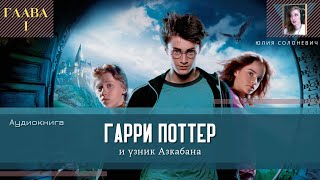 ГЛАВА 1

ЮЛИЯ СОЛОНЕВИЧ

Аудиокнига

ГАРРИ ПОТТЕР

и узник Азкабана